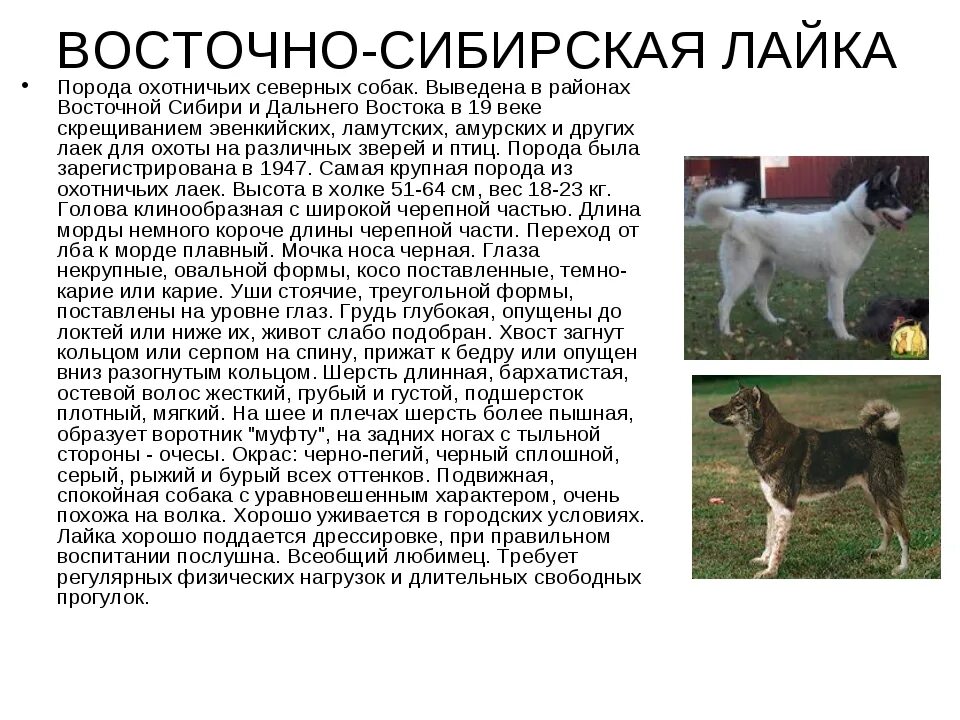 ВОСТОЧНО-СИБИРСКАЯ ЛАЙКА

• Порода охотничьих северных собак. Выведена в районах Восточной Сибири и Дальнего Востока в 19 веке скрещиванием эвенкийских, ламутских, амурских и других лаек для охоты на различных зверей и птиц. Порода была зарегистрирована в 1947. Самая крупная порода из охотничьих лаек. Высота в холке 51-64 см, вес 18-23 кг. Голова клинообразная с широкой черепной частью. Длина морды немного короче длины черепной части. Переход от лба к морде плавный. Мочка носа черная. Глаза некрупные, овальной формы, косо поставленные, темно-карие или карие. Уши стоячие, треугольной формы, поставлены на уровне глаз. Грудь глубокая, опущены до локтей или ниже их, живот слабо подобран. Хвост загнут кольцом или серпом на спину, прижат к бедру или опущен вниз разогнутым кольцом. Шерсть длинная, бархатистая, остевой волос жесткий, грубый и густой, подшерсток плотный, мягкий. На шее и плечах шерсть более пышная, образует воротник "муфту", на задних ногах с тыльной стороны - очесы. Окрас: черно-пегий, черный сплошной, серый, рыжий и бурый всех оттенков. Подвижная, спокойная собака с уравновешенным характером, очень похожа на волка. Хорошо уживается в городских условиях. Лайка хорошо поддается дрессировке, при правильном воспитании послушна. Всеобщий любимец. Требует регулярных физических нагрузок и длительных свободных прогулок.